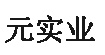 元实业